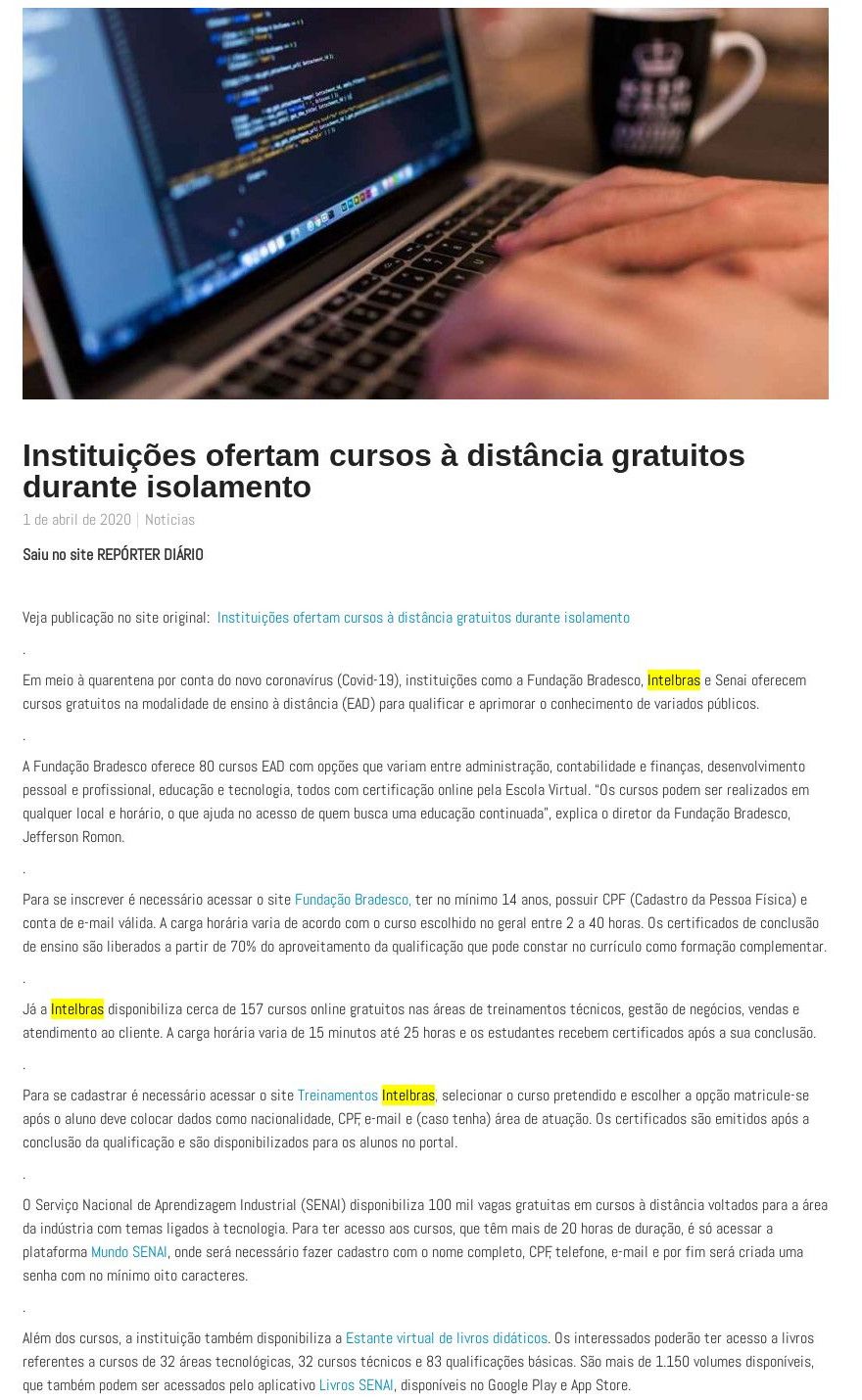 Instituições ofertam cursos à distância gratuitos durante isolamento

1 de abril de 2020 | Notícias

Saiu no site REPÓRTER DIÁRIO

Veja publicação no site original: Instituições ofertam cursos à distância gratuitos durante isolamento

.

Em meio à quarentena por conta do novo coronavírus (Covid-19), instituições como a Fundação Bradesco, Intelbras e Senai oferecem cursos gratuitos na modalidade de ensino à distância (EAD) para qualificar e aprimorar o conhecimento de variados públicos.

.

A Fundação Bradesco oferece 80 cursos EAD com opções que variam entre administração, contabilidade e finanças, desenvolvimento pessoal e profissional, educação e tecnologia, todos com certificação online pela Escola Virtual. "Os cursos podem ser realizados em qualquer local e horário, o que ajuda no acesso de quem busca uma educação continuada", explica o diretor da Fundação Bradesco, Jefferson Romon.

.

Para se inscrever é necessário acessar o site Fundação Bradesco, ter no mínimo 14 anos, possuir CPF (Cadastro da Pessoa Física) e conta de e-mail válida. A carga horária varia de acordo com o curso escolhido no geral entre 2 a 40 horas. Os certificados de conclusão de ensino são liberados a partir de 70% do aproveitamento da qualificação que pode constar no currículo como formação complementar.

.

Já a Intelbras disponibiliza cerca de 157 cursos online gratuitos nas áreas de treinamentos técnicos, gestão de negócios, vendas e atendimento ao cliente. A carga horária varia de 15 minutos até 25 horas e os estudantes recebem certificados após a sua conclusão.

.

Para se cadastrar é necessário acessar o site Treinamentos Intelbras, selecionar o curso pretendido e escolher a opção matricule-se após o aluno deve colocar dados como nacionalidade, CPF, e-mail e (caso tenha) área de atuação. Os certificados são emitidos após a conclusão da qualificação e são disponibilizados para os alunos no portal.

.

O Serviço Nacional de Aprendizagem Industrial (SENAI) disponibiliza 100 mil vagas gratuitas em cursos à distância voltados para a área da indústria com temas ligados à tecnologia. Para ter acesso aos cursos, que têm mais de 20 horas de duração, é só acessar a plataforma Mundo SENAI, onde será necessário fazer cadastro com o nome completo, CPF, telefone, e-mail e por fim será criada uma senha com no mínimo oito caracteres.

.

Além dos cursos, a instituição também disponibiliza a Estante virtual de livros didáticos. Os interessados poderão ter acesso a livros referentes a cursos de 32 áreas tecnológicas, 32 cursos técnicos e 83 qualificações básicas. São mais de 1.150 volumes disponíveis, que também podem ser acessados pelo aplicativo Livros SENAI, disponíveis no Google Play e App Store.